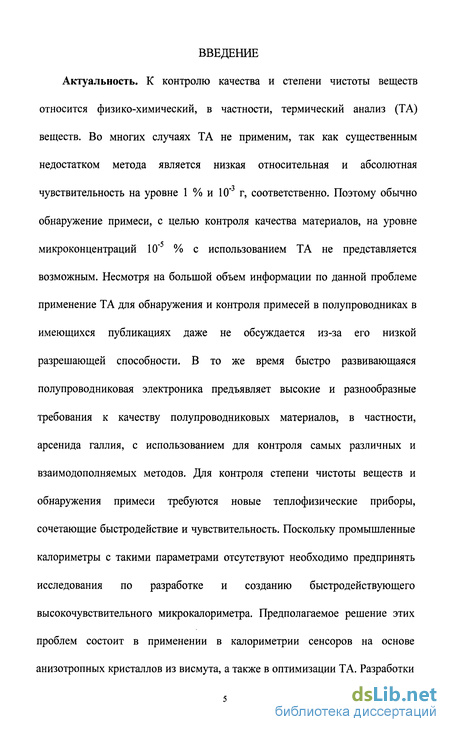 ВВЕДЕНИЕ

**Актуальность.** К контролю качества и степени чистоты веществ относится физико-химический, в частности, термический анализ (ТА) веществ. Во многих случаях ТА не применим, так как существенным недостатком метода является низкая относительная и абсолютная чувствительность на уровне 1 % и $10^{-3}$ г, соответственно. Поэтому обычно обнаружение примеси, с целью контроля качества материалов, на уровне микроконцентраций $10^{-5}$ % с использованием ТА не представляется возможным. Несмотря на большой объем информации по данной проблеме применение ТА для обнаружения и контроля примесей в полупроводниках в имеющихся публикациях даже не обсуждается из-за его низкой разрешающей способности. В то же время быстро развивающаяся полупроводниковая электроника предъявляет высокие и разнообразные требования к качеству полупроводниковых материалов, в частности, арсенида галлия, с использованием для контроля самых различных и взаимодополняемых методов. Для контроля степени чистоты веществ и обнаружения примеси требуются новые теплофизические приборы, сочетающие быстродействие и чувствительность. Поскольку промышленные калориметры с такими параметрами отсутствуют необходимо предпринять исследования по разработке и созданию быстродействующего высокочувствительного микрокалориметра. Предполагаемое решение этих проблем состоит в применении в калориметрии сенсоров на основе анизотропных кристаллов из висмута, а также в оптимизации ТА. Разработки

5

dsLib.net
библиотека диссертаций